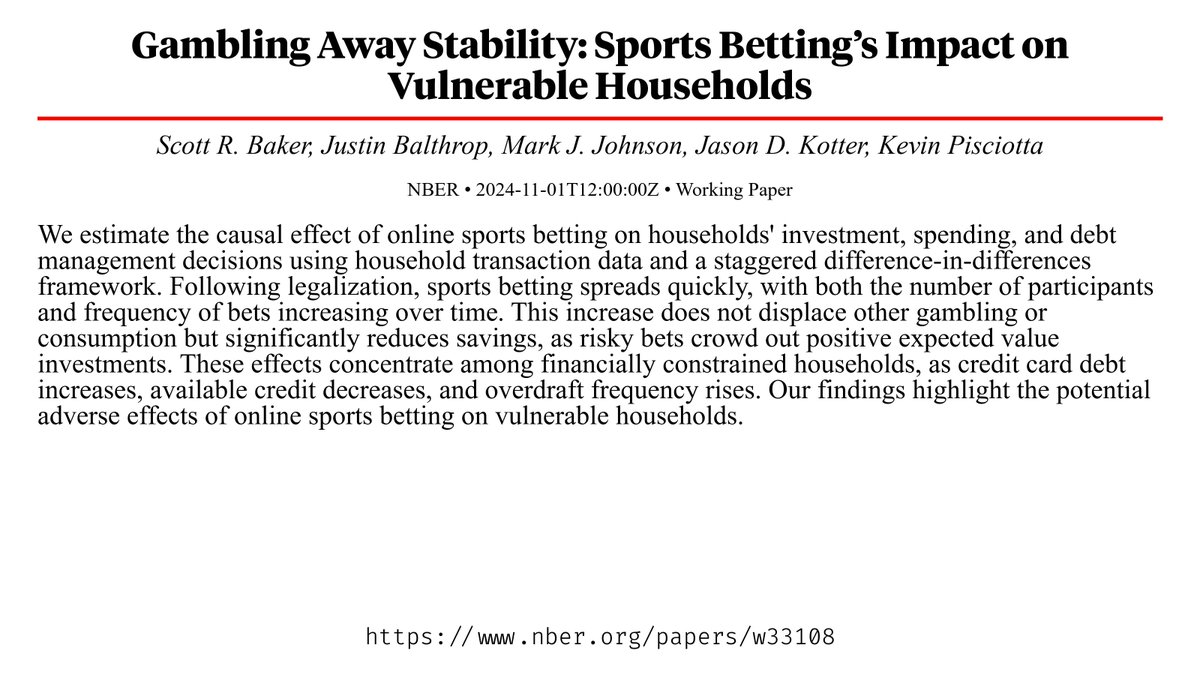 Gambling Away Stability: Sports Betting's Impact on Vulnerable Households

Scott R. Baker, Justin Balthrop, Mark J. Johnson, Jason D. Kotter, Kevin Pisciotta

NBER • 2024-11-01T12:00:00Z • Working Paper

We estimate the causal effect of online sports betting on households' investment, spending, and debt management decisions using household transaction data and a staggered difference-in-differences framework. Following legalization, sports betting spreads quickly, with both the number of participants and frequency of bets increasing over time. This increase does not displace other gambling or consumption but significantly reduces savings, as risky bets crowd out positive expected value investments. These effects concentrate among financially constrained households, as credit card debt increases, available credit decreases, and overdraft frequency rises. Our findings highlight the potential adverse effects of online sports betting on vulnerable households.

https://www.nber.org/papers/w33108